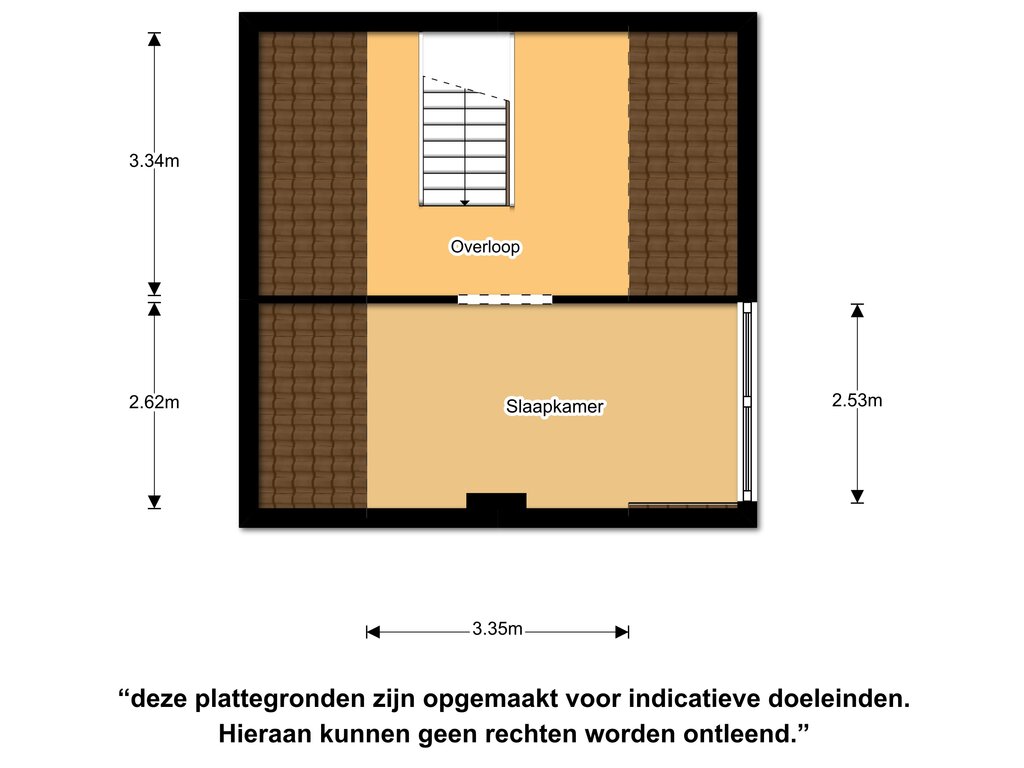 3.34m

Overloop

2.62m

Slaapkamer

2.53m

3.35m

“deze plattegronden zijn opgemaakt voor indicatieve doeleinden. Hieraan kunnen geen rechten worden ontleend.”